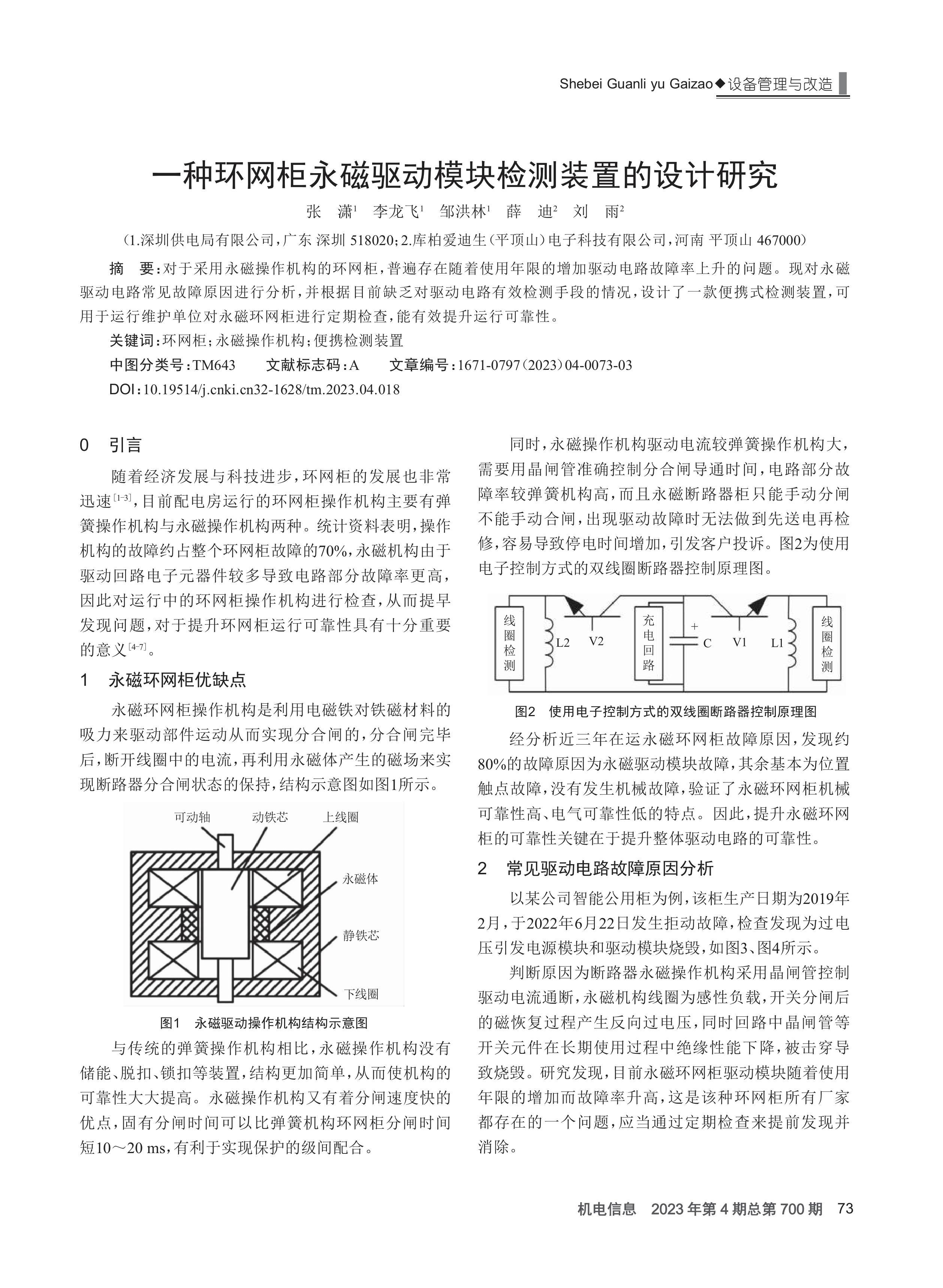 Shebei Guanli yu Gaizao◆设备管理与改造

一种环网柜永磁驱动模块检测装置的设计研究

张 潇$^1$ 李龙飞$^1$ 邹洪林$^1$ 薛 迪$^2$ 刘 雨$^2$

（1.深圳供电局有限公司，广东 深圳 518020；2.库柏爱迪生（平顶山）电子科技有限公司，河南 平顶山 467000）

摘 要：对于采用永磁操作机构的环网柜，普遍存在随着使用年限的增加驱动电路故障率上升的问题。现对永磁驱动电路常见故障原因进行分析，并根据目前缺乏对驱动电路有效检测手段的情况，设计了一款便携式检测装置，可用于运行维护单位对永磁环网柜进行定期检查，能有效提升运行可靠性。

关键词：环网柜；永磁操作机构；便携检测装置

中图分类号：TM643 文献标志码：A 文章编号：1671-0797（2023）04-0073-03

DOI：10.19514/j.cnki.cn32-1628/tm.2023.04.018

0 引言

随着经济发展与科技进步，环网柜的发展也非常迅速$^{[1-3]}$，目前配电房运行的环网柜操作机构主要有弹簧操作机构与永磁操作机构两种。统计资料表明，操作机构的故障约占整个环网柜故障的70%，永磁机构由于驱动回路电子元器件较多导致电路部分故障率更高，因此对运行中的环网柜操作机构进行检查，从而提早发现问题，对于提升环网柜运行可靠性具有十分重要的意义$^{[4-7]}$。

1 永磁环网柜优缺点

永磁环网柜操作机构是利用电磁铁对铁磁材料的吸力来驱动部件运动从而实现分合闸的，分合闸完毕后，断开线圈中的电流，再利用永磁体产生的磁场来实现断路器分合闸状态的保持，结构示意图如图1所示。

可动轴 动铁芯 上线圈 永磁体 静铁芯 下线圈

图1 永磁驱动操作机构结构示意图

与传统的弹簧操作机构相比，永磁操作机构没有储能、脱扣、锁扣等装置，结构更加简单，从而使机构的可靠性大大提高。永磁操作机构又有着分闸速度快的优点，固有分闸时间可以比弹簧机构环网柜分闸时间短10～20 ms，有利于实现保护的级间配合。

同时，永磁操作机构驱动电流较弹簧操作机构大，需要用晶闸管准确控制分合闸导通时间，电路部分故障率较弹簧机构高，而且永磁断路器柜只能手动分闸不能手动合闸，出现驱动故障时无法做到先送电再检修，容易导致停电时间增加，引发客户投诉。图2为使用电子控制方式的双线圈断路器控制原理图。

线圈检测 L2 V2 充电回路 + C V1 L1 线圈检测

图2 使用电子控制方式的双线圈断路器控制原理图

经分析近三年在运永磁环网柜故障原因，发现约80%的故障原因为永磁驱动模块故障，其余基本为位置触点故障，没有发生机械故障，验证了永磁环网柜机械可靠性高、电气可靠性低的特点。因此，提升永磁环网柜的可靠性关键在于提升整体驱动电路的可靠性。

2 常见驱动电路故障原因分析

以某公司智能公用柜为例，该柜生产日期为2019年2月，于2022年6月22日发生拒动故障，检查发现为过电压引发电源模块和驱动模块烧毁，如图3、图4所示。

判断原因为断路器永磁操作机构采用晶闸管控制驱动电流通断，永磁机构线圈为感性负载，开关分闸后的磁恢复过程产生反向过电压，同时回路中晶闸管等开关元件在长期使用过程中绝缘性能下降，被击穿导致烧毁。研究发现，目前永磁环网柜驱动模块随着使用年限的增加而故障率升高，这是该种环网柜所有厂家都存在的一个问题，应当通过定期检查来提前发现并消除。

机电信息 2023年第4期总第700期 73